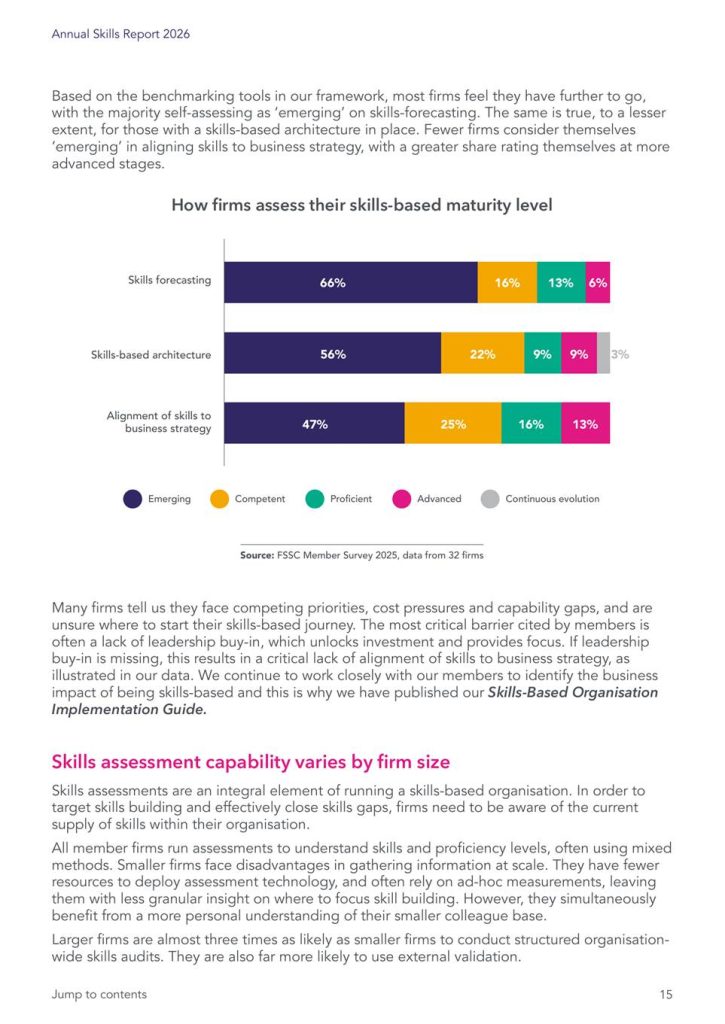 Annual Skills Report 2026

Based on the benchmarking tools in our framework, most firms feel they have further to go, with the majority self-assessing as 'emerging' on skills-forecasting. The same is true, to a lesser extent, for those with a skills-based architecture in place. Fewer firms consider themselves 'emerging' in aligning skills to business strategy, with a greater share rating themselves at more advanced stages.

How firms assess their skills-based maturity level

Skills forecasting
66%
16%
13%
6%

Skills-based architecture
56%
22%
9%
9%
3%

Alignment of skills to business strategy
47%
25%
16%
13%

Emerging
Competent
Proficient
Advanced
Continuous evolution

Source: FSSC Member Survey 2025, data from 32 firms

Many firms tell us they face competing priorities, cost pressures and capability gaps, and are unsure where to start their skills-based journey. The most critical barrier cited by members is often a lack of leadership buy-in, which unlocks investment and provides focus. If leadership buy-in is missing, this results in a critical lack of alignment of skills to business strategy, as illustrated in our data. We continue to work closely with our members to identify the business impact of being skills-based and this is why we have published our Skills-Based Organisation Implementation Guide.

Skills assessment capability varies by firm size

Skills assessments are an integral element of running a skills-based organisation. In order to target skills building and effectively close skills gaps, firms need to be aware of the current supply of skills within their organisation.

All member firms run assessments to understand skills and proficiency levels, often using mixed methods. Smaller firms face disadvantages in gathering information at scale. They have fewer resources to deploy assessment technology, and often rely on ad-hoc measurements, leaving them with less granular insight on where to focus skill building. However, they simultaneously benefit from a more personal understanding of their smaller colleague base.

Larger firms are almost three times as likely as smaller firms to conduct structured organisation-wide skills audits. They are also far more likely to use external validation.

Jump to contents
15